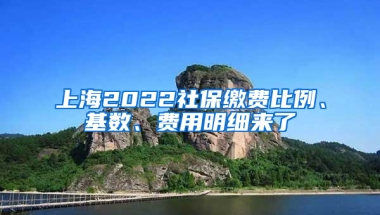 上海2022社保缴费比例、基数、费用明细来了